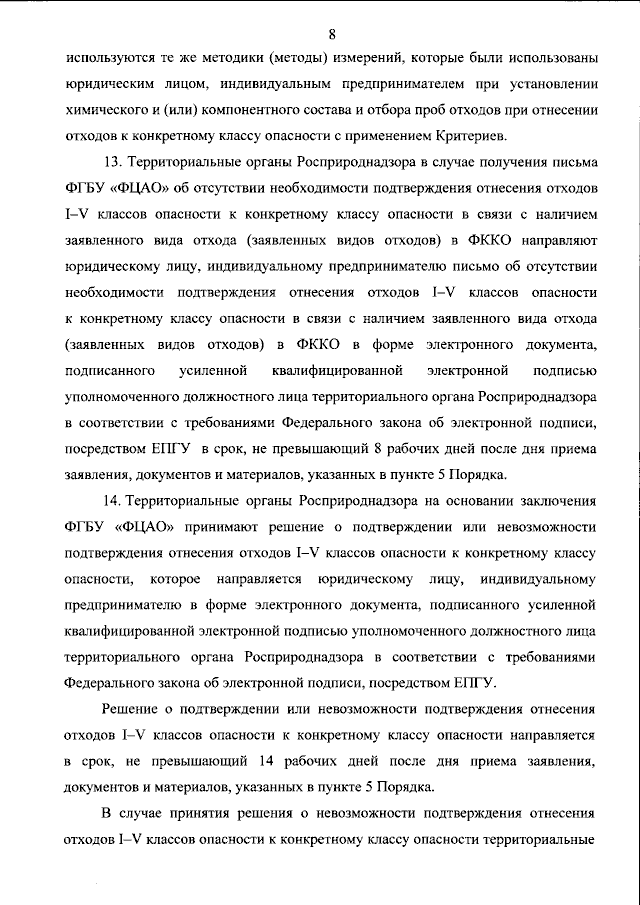 8

используются те же методики (методы) измерений, которые были использованы юридическим лицом, индивидуальным предпринимателем при установлении химического и (или) компонентного состава и отбора проб отходов при отнесении отходов к конкретному классу опасности с применением Критериев.

13. Территориальные органы Росприроднадзора в случае получения письма ФГБУ «ФЦАО» об отсутствии необходимости подтверждения отнесения отходов I–V классов опасности к конкретному классу опасности в связи с наличием заявленного вида отхода (заявленных видов отходов) в ФККО направляют юридическому лицу, индивидуальному предпринимателю письмо об отсутствии необходимости подтверждения отнесения отходов I–V классов опасности к конкретному классу опасности в связи с наличием заявленного вида отхода (заявленных видов отходов) в ФККО в форме электронного документа, подписанного усиленной квалифицированной электронной подписью уполномоченного должностного лица территориального органа Росприроднадзора в соответствии с требованиями Федерального закона об электронной подписи, посредством ЕПГУ в срок, не превышающий 8 рабочих дней после дня приема заявления, документов и материалов, указанных в пункте 5 Порядка.

14. Территориальные органы Росприроднадзора на основании заключения ФГБУ «ФЦАО» принимают решение о подтверждении или невозможности подтверждения отнесения отходов I–V классов опасности к конкретному классу опасности, которое направляется юридическому лицу, индивидуальному предпринимателю в форме электронного документа, подписанного усиленной квалифицированной электронной подписью уполномоченного должностного лица территориального органа Росприроднадзора в соответствии с требованиями Федерального закона об электронной подписи, посредством ЕПГУ.

Решение о подтверждении или невозможности подтверждения отнесения отходов I–V классов опасности к конкретному классу опасности направляется в срок, не превышающий 14 рабочих дней после дня приема заявления, документов и материалов, указанных в пункте 5 Порядка.

В случае принятия решения о невозможности подтверждения отнесения отходов I–V классов опасности к конкретному классу опасности территориальные